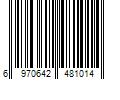 6 970642 481014